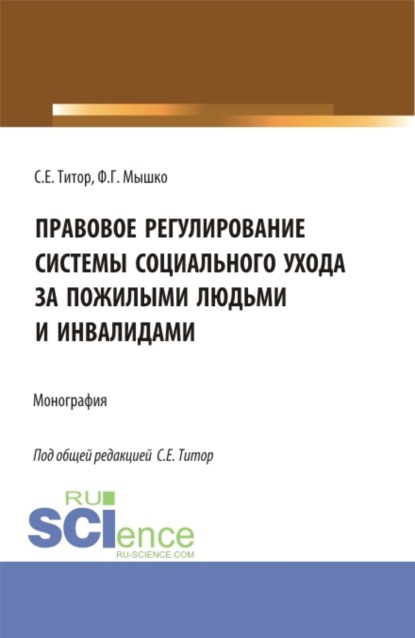 С.Е. Титор, Ф.Г. Мышко

ПРАВОВОЕ РЕГУЛИРОВАНИЕ СИСТЕМЫ СОЦИАЛЬНОГО УХОДА ЗА ПОЖИЛЫМИ ЛЮДЬМИ И ИНВАЛИДАМИ

Монография

Под общей редакцией С.Е. Титор

RU SCIence
RU-SCIENCE.COM